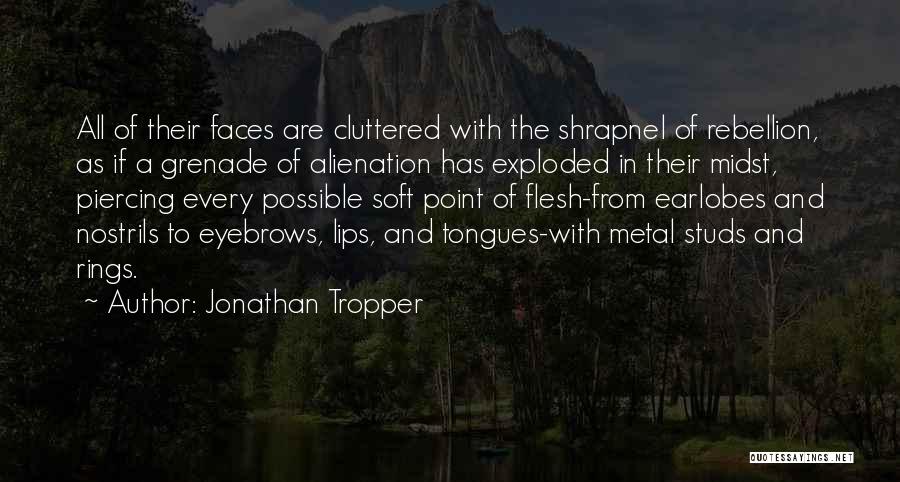 All of their faces are cluttered with the shrapnel of rebellion, as if a grenade of alienation has exploded in their midst, piercing every possible soft point of flesh-from earlobes and nostrils to eyebrows, lips, and tongues-with metal studs and rings.

~ Author: Jonathan Tropper

QUOTESSAYINGS.NET